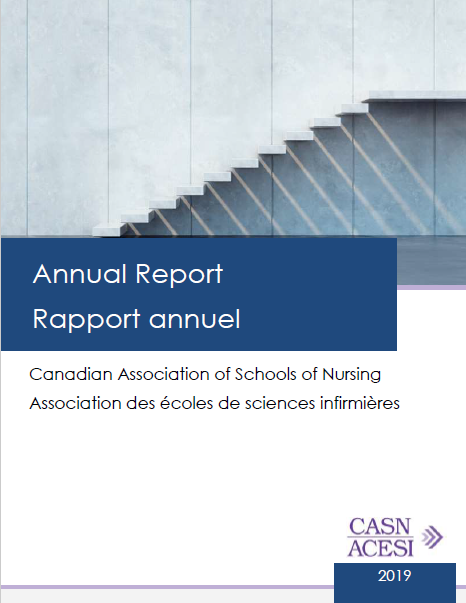 Annual Report
Rapport annuel

Canadian Association of Schools of Nursing
Association des écoles de sciences infirmières

CASN
ACESI

2019